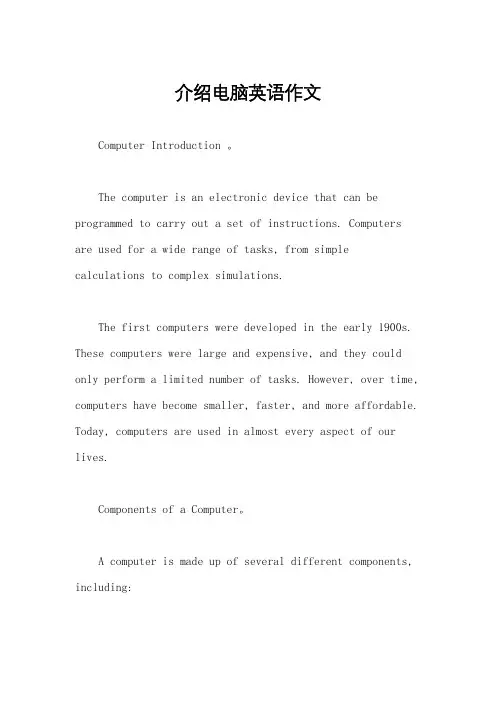 介绍电脑英语作文

Computer Introduction 。

The computer is an electronic device that can be programmed to carry out a set of instructions. Computers are used for a wide range of tasks, from simple calculations to complex simulations.

The first computers were developed in the early 1900s. These computers were large and expensive, and they could only perform a limited number of tasks. However, over time, computers have become smaller, faster, and more affordable. Today, computers are used in almost every aspect of our lives.

Components of a Computer。

A computer is made up of several different components, including: